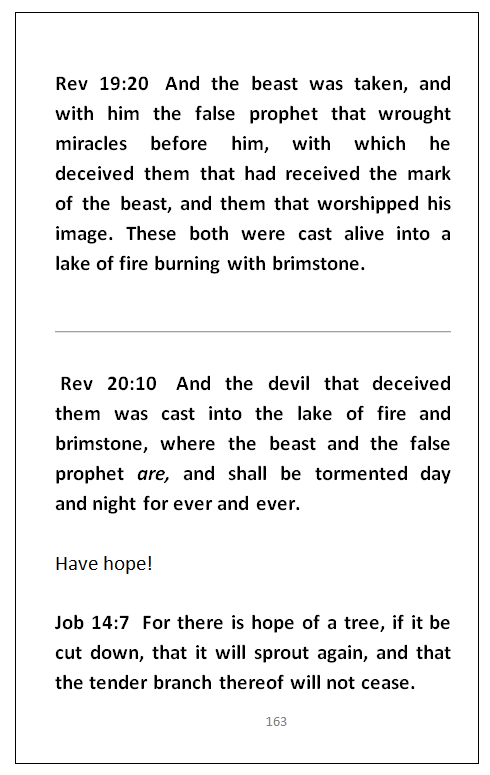 Rev 19:20 And the beast was taken, and with him the false prophet that wrought miracles before him, with which he deceived them that had received the mark of the beast, and them that worshipped his image. These both were cast alive into a lake of fire burning with brimstone.

Rev 20:10 And the devil that deceived them was cast into the lake of fire and brimstone, where the beast and the false prophet are, and shall be tormented day and night for ever and ever.

Have hope!

Job 14:7 For there is hope of a tree, if it be cut down, that it will sprout again, and that the tender branch thereof will not cease.

163